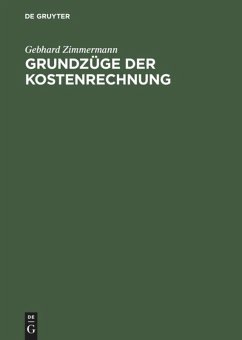 DE GRUYTER

Gebhard Zimmermann

GRUNDZÜGE DER KOSTENRECHNUNG

DE
G